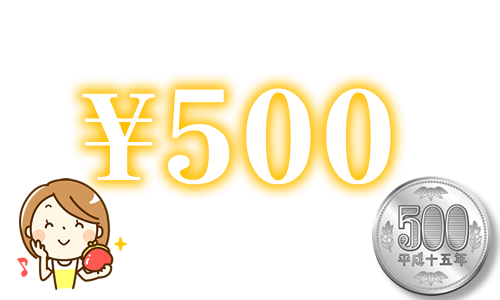 ¥500

500
平成十五年